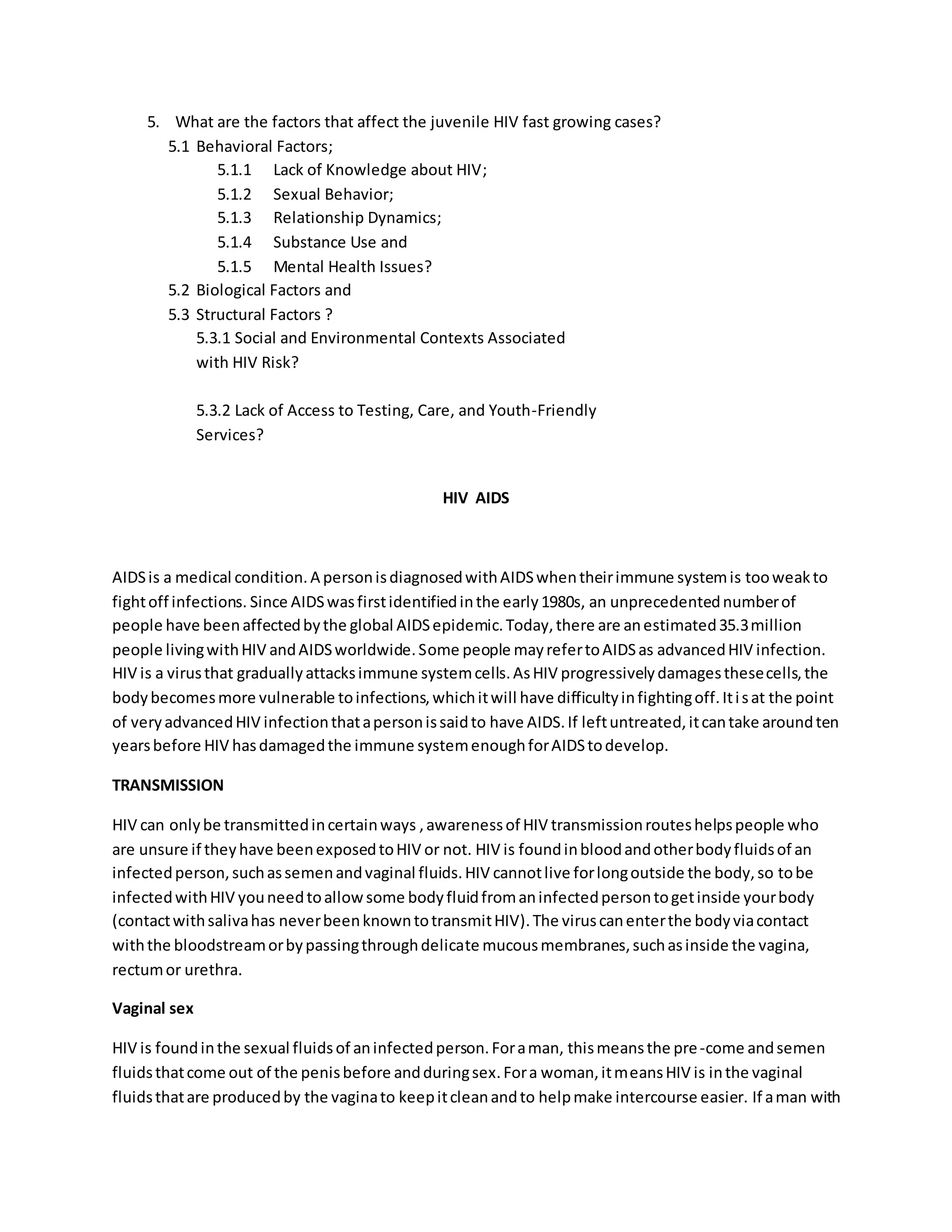 5. What are the factors that affect the juvenile HIV fast growing cases?
5.1 Behavioral Factors;
5.1.1 Lack of Knowledge about HIV;
5.1.2 Sexual Behavior;
5.1.3 Relationship Dynamics;
5.1.4 Substance Use and
5.1.5 Mental Health Issues?
5.2 Biological Factors and
5.3 Structural Factors ?
5.3.1 Social and Environmental Contexts Associated with HIV Risk?

5.3.2 Lack of Access to Testing, Care, and Youth-Friendly Services?

HIV AIDS

AIDS is a medical condition. A person is diagnosed with AIDS when their immune system is too weak to fight off infections. Since AIDS was first identified in the early 1980s, an unprecedented number of people have been affected by the global AIDS epidemic. Today, there are an estimated 35.3 million people living with HIV and AIDS worldwide. Some people may refer to AIDS as advanced HIV infection. HIV is a virus that gradually attacks immune system cells. As HIV progressively damages these cells, the body becomes more vulnerable to infections, which it will have difficulty in fighting off. It i s at the point of very advanced HIV infection that a person is said to have AIDS. If left untreated, it can take around ten years before HIV has damaged the immune system enough for AIDS to develop.

TRANSMISSION

HIV can only be transmitted in certain ways , awareness of HIV transmission routes helps people who are unsure if they have been exposed to HIV or not. HIV is found in blood and other body fluids of an infected person, such as semen and vaginal fluids. HIV cannot live for long outside the body, so to be infected with HIV you need to allow some body fluid from an infected person to get inside your body (contact with saliva has never been known to transmit HIV). The virus can enter the body via contact with the bloodstream or by passing through delicate mucous membranes, such as inside the vagina, rectum or urethra.

Vaginal sex

HIV is found in the sexual fluids of an infected person. For a man, this means the pre -come and semen fluids that come out of the penis before and during sex. For a woman, it means HIV is in the vaginal fluids that are produced by the vagina to keep it clean and to help make intercourse easier. If a man with